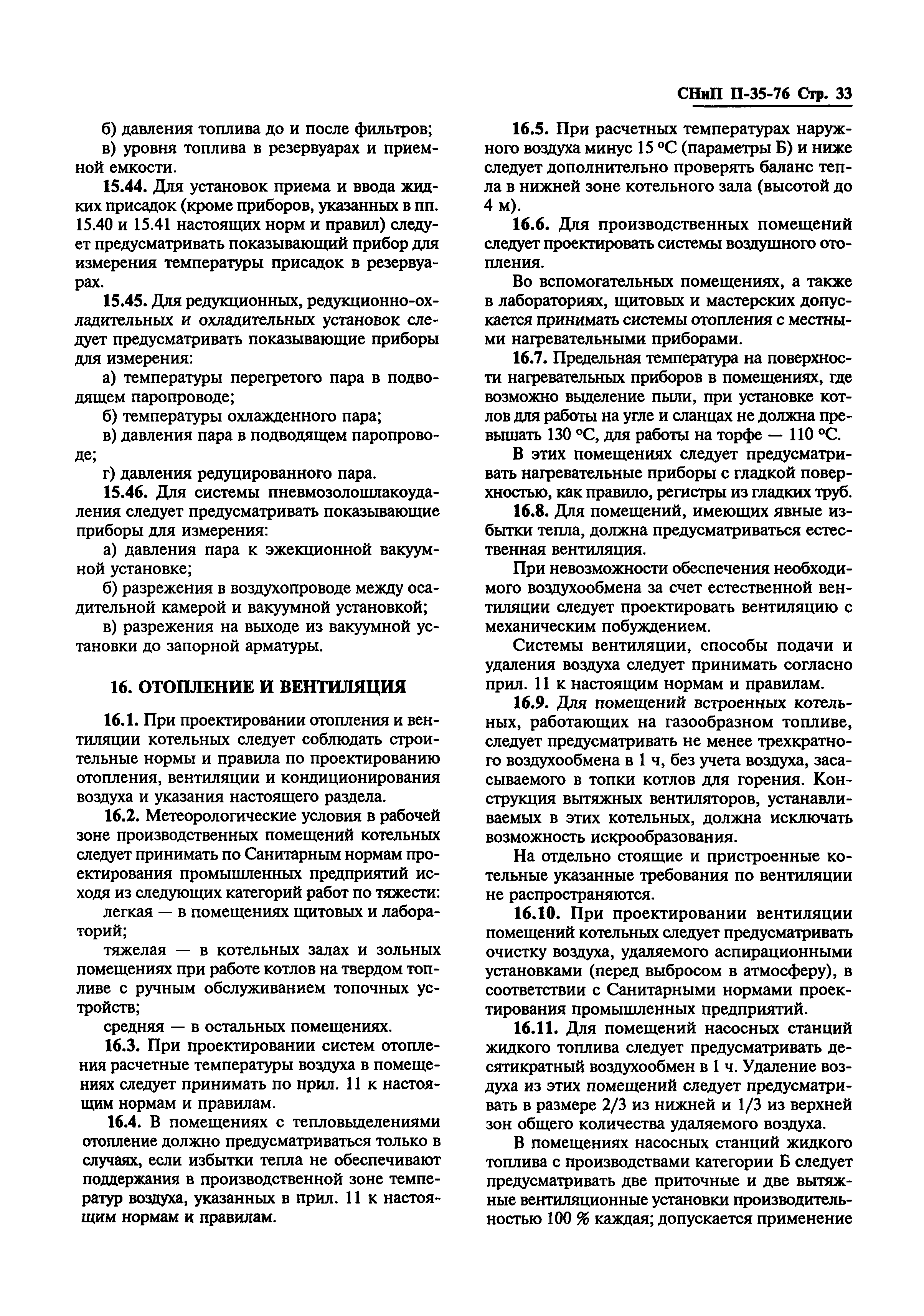 СНиП II-35-76 Стр. 33

б) давления топлива до и после фильтров;

в) уровня топлива в резервуарах и приемной емкости.

15.44. Для установок приема и ввода жидких присадок (кроме приборов, указанных в пп. 15.40 и 15.41 настоящих норм и правил) следует предусматривать показывающий прибор для измерения температуры присадок в резервуарах.

15.45. Для редукционных, редукционно-охладительных и охладительных установок следует предусматривать показывающие приборы для измерения:

а) температуры перегретого пара в подводящем паропроводе;

б) температуры охлажденного пара;

в) давления пара в подводящем паропроводе;

г) давления редуцированного пара.

15.46. Для системы пневмозолошлакоудаления следует предусматривать показывающие приборы для измерения:

а) давления пара к эжекционной вакуумной установке;

б) разрежения в воздухопроводе между осадительной камерой и вакуумной установкой;

в) разрежения на выходе из вакуумной установки до запорной арматуры.

16. ОТОПЛЕНИЕ И ВЕНТИЛЯЦИЯ

16.1. При проектировании отопления и вентиляции котельных следует соблюдать строительные нормы и правила по проектированию отопления, вентиляции и кондиционирования воздуха и указания настоящего раздела.

16.2. Метеорологические условия в рабочей зоне производственных помещений котельных следует принимать по Санитарным нормам проектирования промышленных предприятий исходя из следующих категорий работ по тяжести:

легкая — в помещениях щитовых и лабораторий;

тяжелая — в котельных залах и зольных помещениях при работе котлов на твердом топливе с ручным обслуживанием топочных устройств;

средняя — в остальных помещениях.

16.3. При проектировании систем отопления расчетные температуры воздуха в помещениях следует принимать по прил. 11 к настоящим нормам и правилам.

16.4. В помещениях с тепловыделениями отопление должно предусматриваться только в случаях, если избытки тепла не обеспечивают поддержания в производственной зоне температур воздуха, указанных в прил. 11 к настоящим нормам и правилам.

16.5. При расчетных температурах наружного воздуха минус 15 °С (параметры Б) и ниже следует дополнительно проверять баланс тепла в нижней зоне котельного зала (высотой до 4 м).

16.6. Для производственных помещений следует проектировать системы воздушного отопления.

Во вспомогательных помещениях, а также в лабораториях, щитовых и мастерских допускается принимать системы отопления с местными нагревательными приборами.

16.7. Предельная температура на поверхности нагревательных приборов в помещениях, где возможно выделение пыли, при установке котлов для работы на угле и сланцах не должна превышать 130 °С, для работы на торфе — 110 °С.

В этих помещениях следует предусматривать нагревательные приборы с гладкой поверхностью, как правило, регистры из гладких труб.

16.8. Для помещений, имеющих явные избытки тепла, должна предусматриваться естественная вентиляция.

При невозможности обеспечения необходимого воздухообмена за счет естественной вентиляции следует проектировать вентиляцию с механическим побуждением.

Системы вентиляции, способы подачи и удаления воздуха следует принимать согласно прил. 11 к настоящим нормам и правилам.

16.9. Для помещений встроенных котельных, работающих на газообразном топливе, следует предусматривать не менее трехкратного воздухообмена в 1 ч, без учета воздуха, засасываемого в топки котлов для горения. Конструкция вытяжных вентиляторов, устанавливаемых в этих котельных, должна исключать возможность искрообразования.

На отдельно стоящие и пристроенные котельные указанные требования по вентиляции не распространяются.

16.10. При проектировании вентиляции помещений котельных следует предусматривать очистку воздуха, удаляемого аспирационными установками (перед выбросом в атмосферу), в соответствии с Санитарными нормами проектирования промышленных предприятий.

16.11. Для помещений насосных станций жидкого топлива следует предусматривать десятикратный воздухообмен в 1 ч. Удаление воздуха из этих помещений следует предусматривать в размере 2/3 из нижней и 1/3 из верхней зон общего количества удаляемого воздуха.

В помещениях насосных станций жидкого топлива с производствами категории Б следует предусматривать две приточные и две вытяжные вентиляционные установки производительностью 100 % каждая; допускается применение